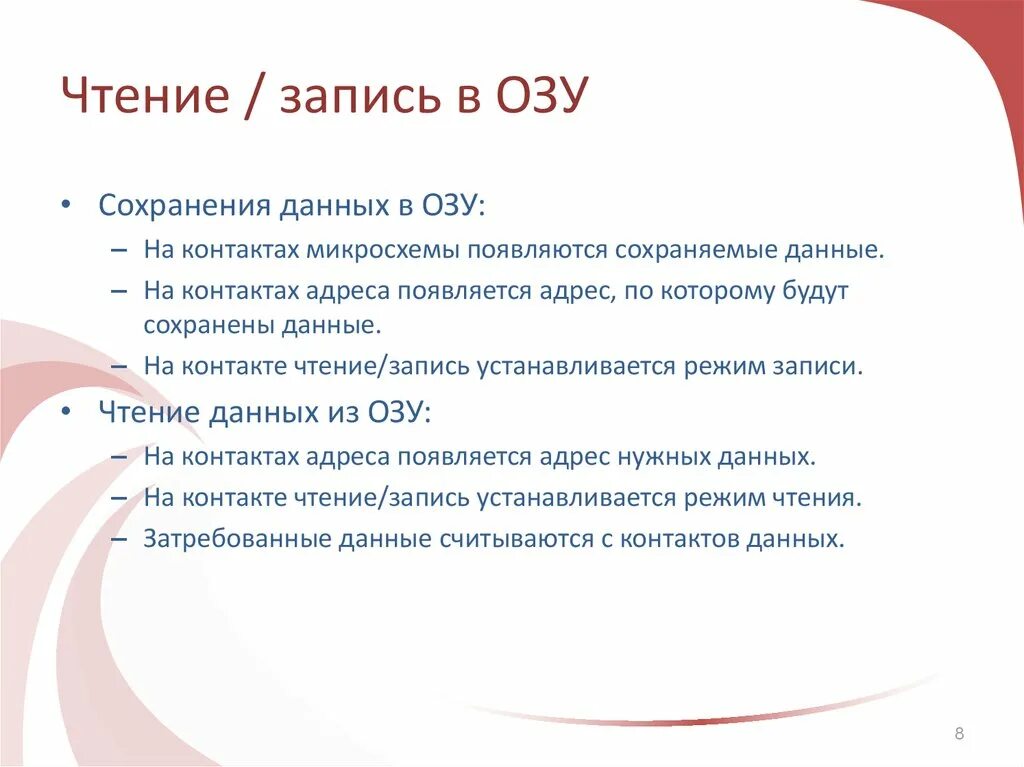 Чтение / запись в ОЗУ

• Сохранения данных в ОЗУ:
– На контактах микросхемы появляются сохраняемые данные.
– На контактах адреса появляется адрес, по которому будут сохранены данные.
– На контакте чтение/запись устанавливается режим записи.
• Чтение данных из ОЗУ:
– На контактах адреса появляется адрес нужных данных.
– На контакте чтение/запись устанавливается режим чтения.
– Затребованные данные считываются с контактов данных.

8